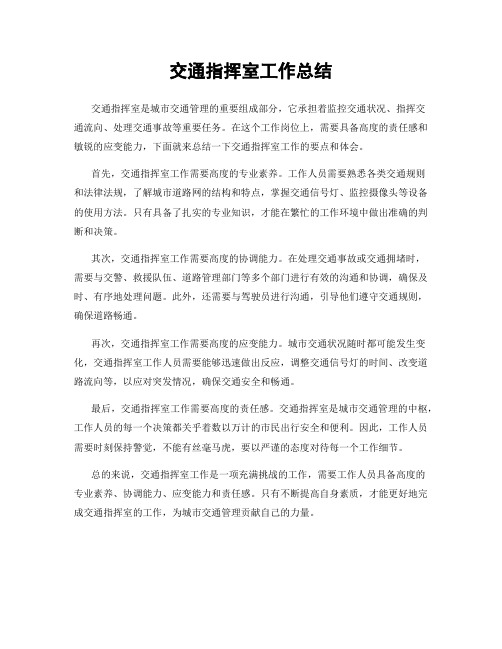 交通指挥室工作总结

交通指挥室是城市交通管理的重要组成部分，它承担着监控交通状况、指挥交通流向、处理交通事故等重要任务。在这个工作岗位上，需要具备高度的责任感和敏锐的应变能力，下面就来总结一下交通指挥室工作的要点和体会。

首先，交通指挥室工作需要高度的专业素养。工作人员需要熟悉各类交通规则和法律法规，了解城市道路网的结构和特点，掌握交通信号灯、监控摄像头等设备的使用方法。只有具备了扎实的专业知识，才能在繁忙的工作环境中做出准确的判断和决策。

其次，交通指挥室工作需要高度的协调能力。在处理交通事故或交通拥堵时，需要与交警、救援队伍、道路管理部门等多个部门进行有效的沟通和协调，确保及时、有序地处理问题。此外，还需要与驾驶员进行沟通，引导他们遵守交通规则，确保道路畅通。

再次，交通指挥室工作需要高度的应变能力。城市交通状况随时都可能发生变化，交通指挥室工作人员需要能够迅速做出反应，调整交通信号灯的时间、改变道路流向等，以应对突发情况，确保交通安全和畅通。

最后，交通指挥室工作需要高度的责任感。交通指挥室是城市交通管理的中枢，工作人员的每一个决策都关乎着数以万计的市民出行安全和便利。因此，工作人员需要时刻保持警觉，不能有丝毫马虎，要以严谨的态度对待每一个工作细节。

总的来说，交通指挥室工作是一项充满挑战的工作，需要工作人员具备高度的专业素养、协调能力、应变能力和责任感。只有不断提高自身素质，才能更好地完成交通指挥室的工作，为城市交通管理贡献自己的力量。